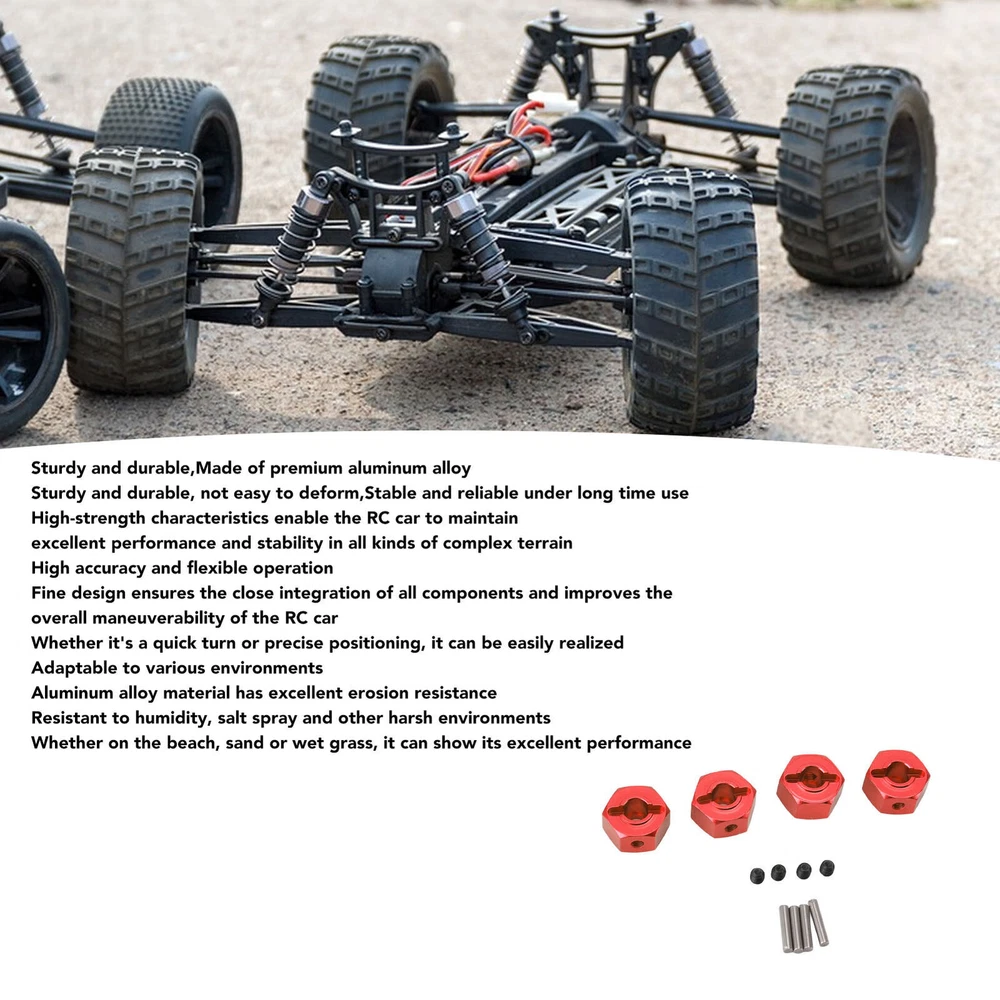 Sturdy and durable,Made of premium aluminum alloy
Sturdy and durable, not easy to deform,Stable and reliable under long time use
High-strength characteristics enable the RC car to maintain
excellent performance and stability in all kinds of complex terrain
High accuracy and flexible operation
Fine design ensures the close integration of all components and improves the
overall maneuverability of the RC car
Whether it's a quick turn or precise positioning, it can be easily realized
Adaptable to various environments
Aluminum alloy material has excellent erosion resistance
Resistant to humidity, salt spray and other harsh environments
Whether on the beach, sand or wet grass, it can show its excellent performance